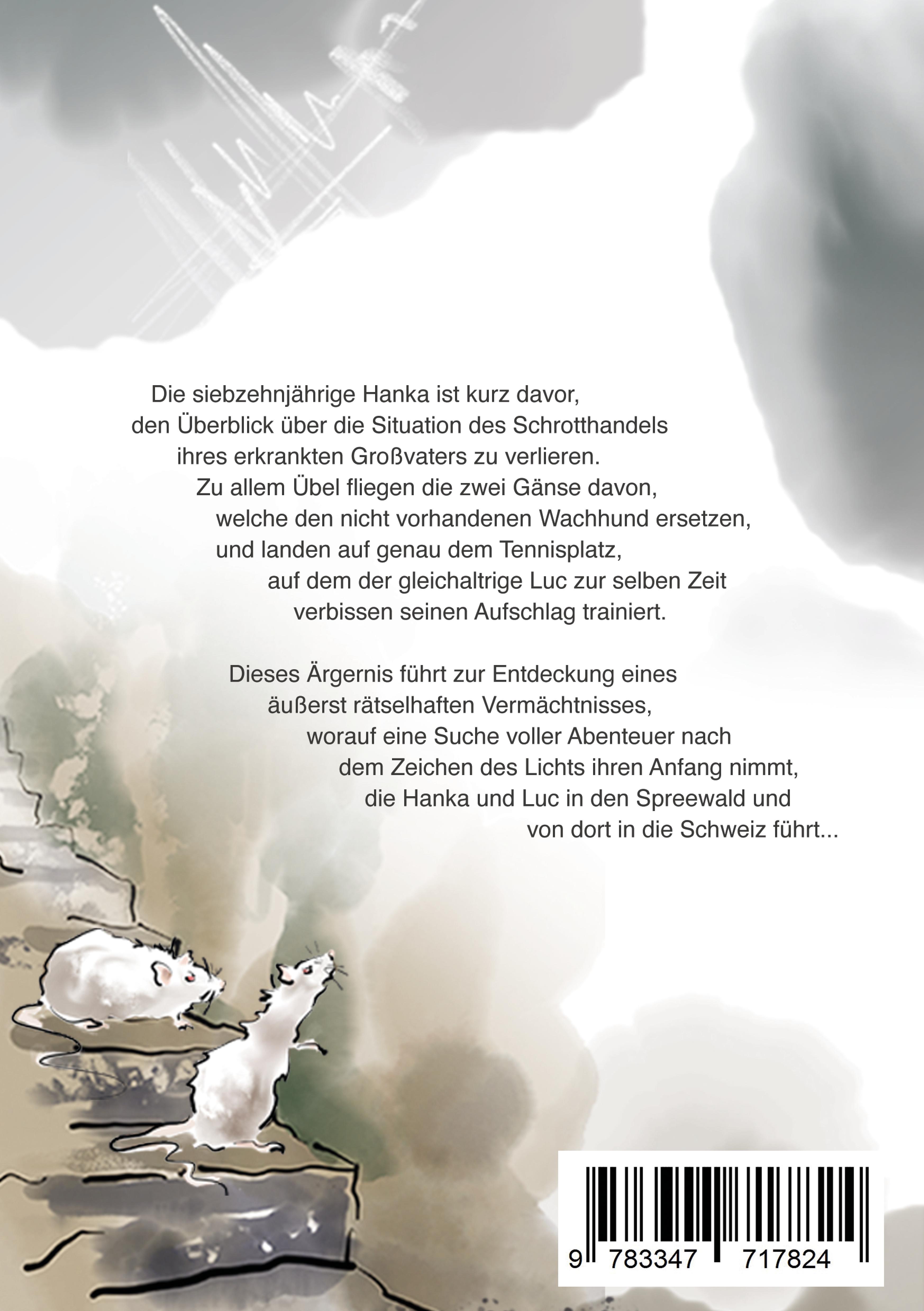 Die siebzehnjährige Hanka ist kurz davor, den Überblick über die Situation des Schrotthandels ihres erkrankten Großvaters zu verlieren. Zu allem Übel fliegen die zwei Gänse davon, welche den nicht vorhandenen Wachhund ersetzen, und landen auf genau dem Tennisplatz, auf dem der gleichaltrige Luc zur selben Zeit verbissen seinen Aufschlag trainiert.

Dieses Ärgernis führt zur Entdeckung eines äußerst rätselhaften Vermächtnisses, worauf eine Suche voller Abenteuer nach dem Zeichen des Lichts ihren Anfang nimmt, die Hanka und Luc in den Spreewald und von dort in die Schweiz führt...

9 783347 717824